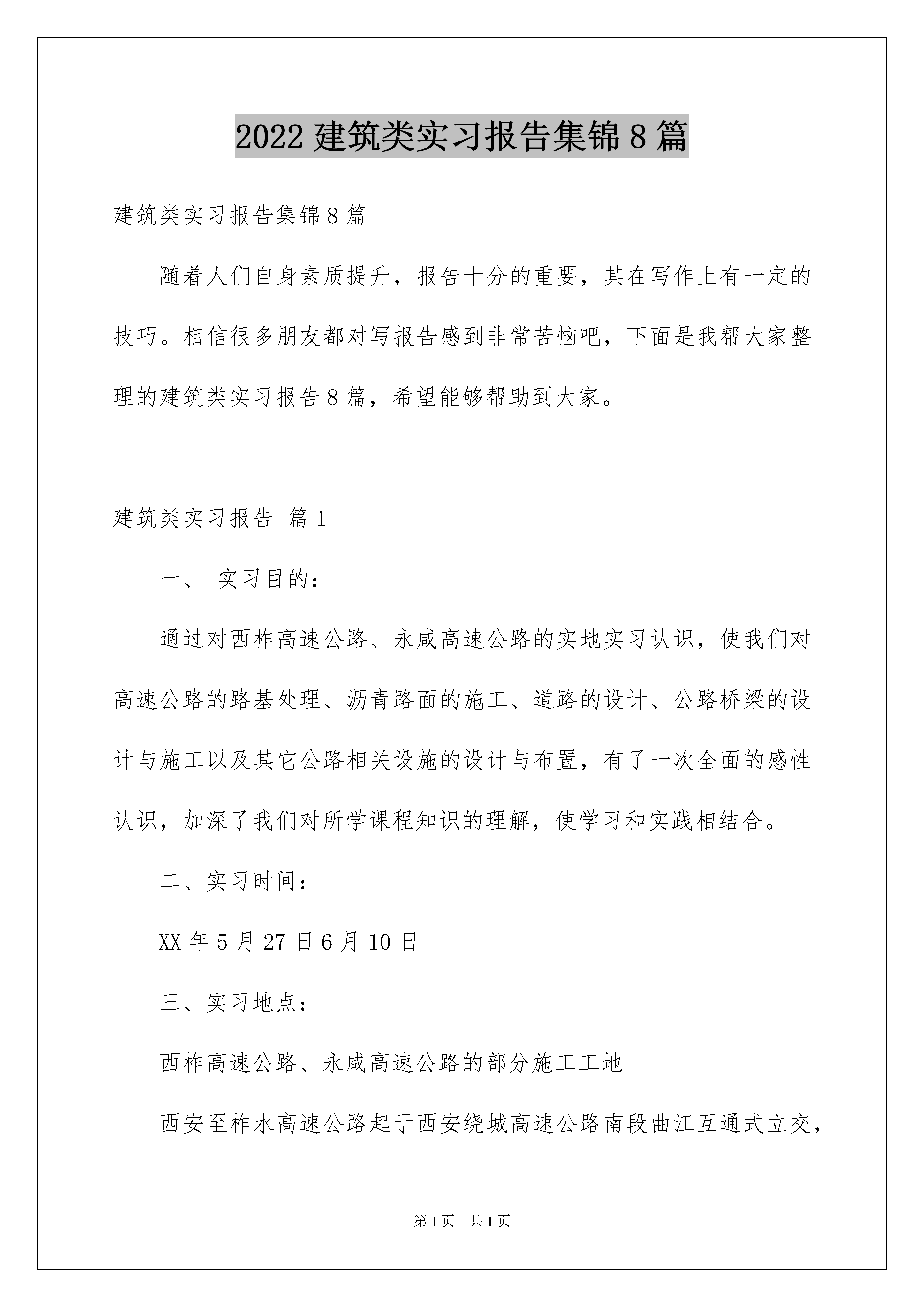 2022 建筑类实习报告集锦 8 篇

建筑类实习报告集锦 8 篇

随着人们自身素质提升，报告十分的重要，其在写作上有一定的技巧。相信很多朋友都对写报告感到非常苦恼吧，下面是我帮大家整理的建筑类实习报告 8 篇，希望能够帮助到大家。

建筑类实习报告 篇 1

一、 实习目的：

通过对西柞高速公路、永咸高速公路的实地实习认识，使我们对高速公路的路基处理、沥青路面的施工、道路的设计、公路桥梁的设计与施工以及其它公路相关设施的设计与布置，有了一次全面的感性认识，加深了我们对所学课程知识的理解，使学习和实践相结合。

二、实习时间：

XX 年 5 月 27 日 6 月 10 日

三、实习地点：

西柞高速公路、永咸高速公路的部分施工工地

西安至柞水高速公路起于西安绕城高速公路南段曲江互通式立交，

第 1 页 共 1 页